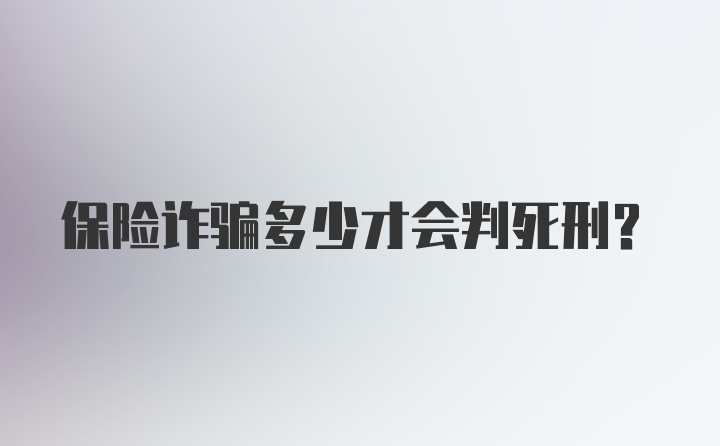 保险诈骗多少才会判死刑?